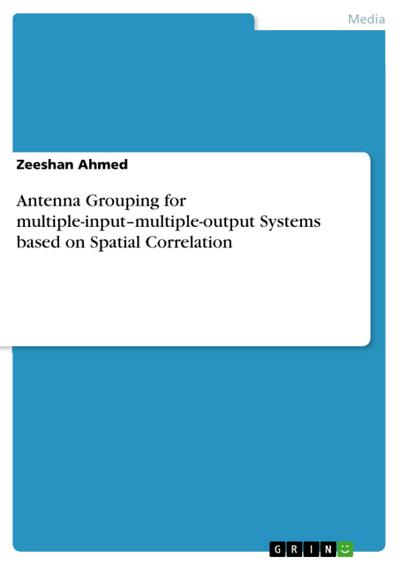 Media

Zeeshan Ahmed

Antenna Grouping for multiple-input–multiple-output Systems based on Spatial Correlation

GRIN